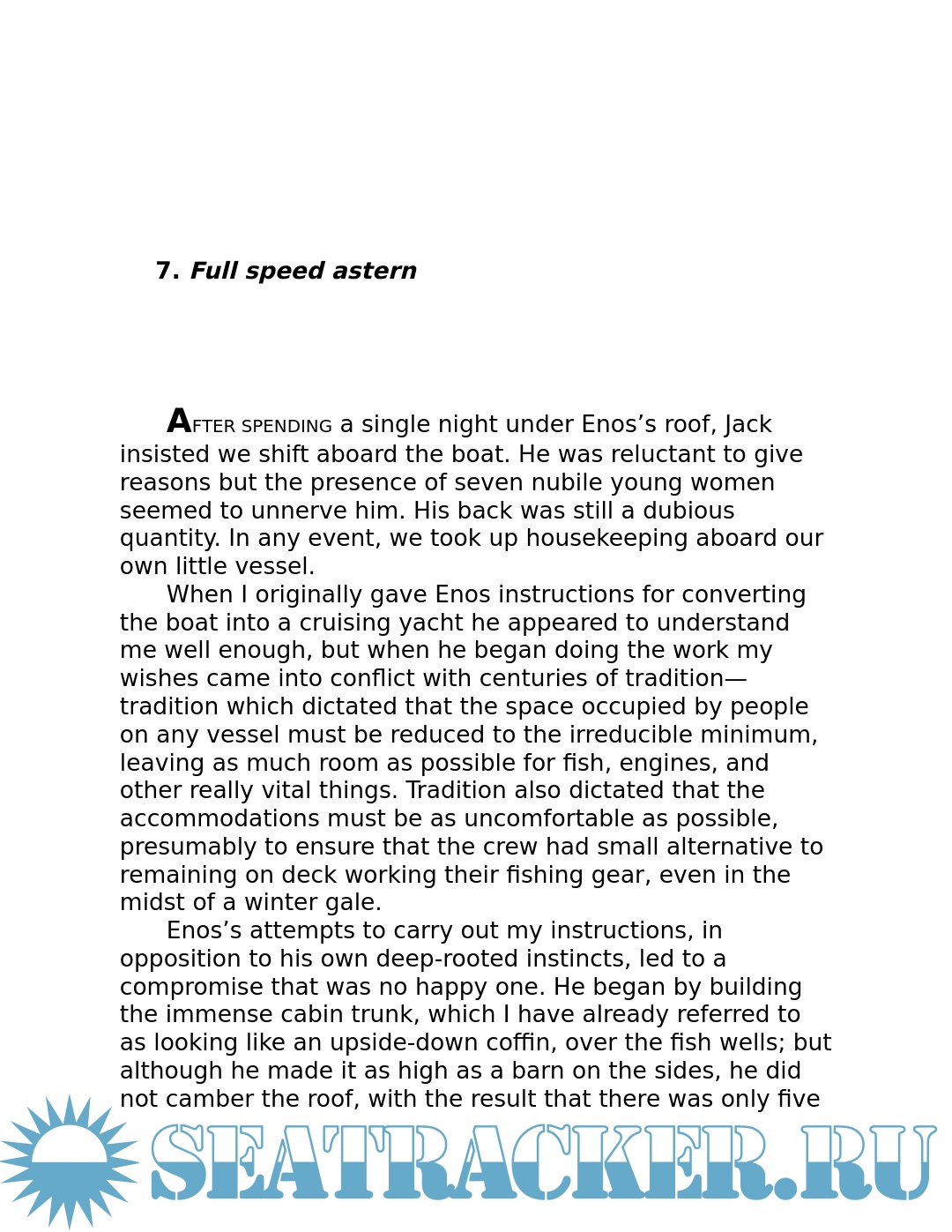 7. Full speed astern

AFTER SPENDING a single night under Enos's roof, Jack insisted we shift aboard the boat. He was reluctant to give reasons but the presence of seven nubile young women seemed to unnerve him. His back was still a dubious quantity. In any event, we took up housekeeping aboard our own little vessel.

When I originally gave Enos instructions for converting the boat into a cruising yacht he appeared to understand me well enough, but when he began doing the work my wishes came into conflict with centuries of tradition—tradition which dictated that the space occupied by people on any vessel must be reduced to the irreducible minimum, leaving as much room as possible for fish, engines, and other really vital things. Tradition also dictated that the accommodations must be as uncomfortable as possible, presumably to ensure that the crew had small alternative to remaining on deck working their fishing gear, even in the midst of a winter gale.

Enos's attempts to carry out my instructions, in opposition to his own deep-rooted instincts, led to a compromise that was no happy one. He began by building the immense cabin trunk, which I have already referred to as looking like an upside-down coffin, over the fish wells; but although he made it as high as a barn on the sides, he did not camber the roof, with the result that there was only five

SEATRACKER.RU